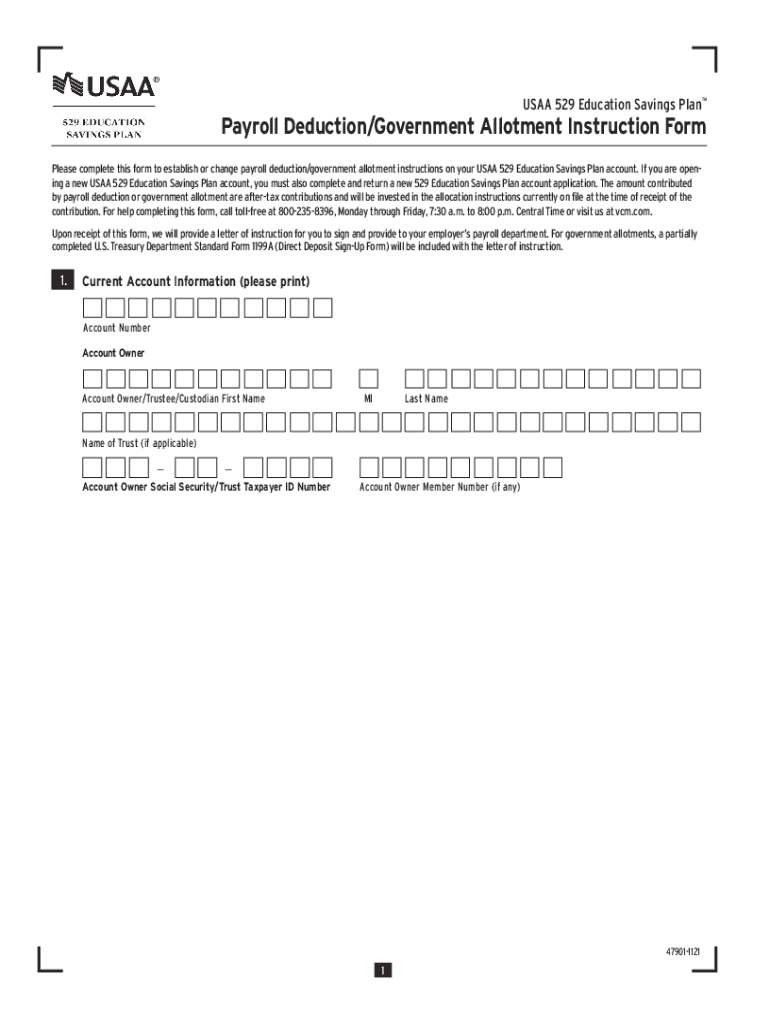 USAA®

529 EDUCATION SAVINGS PLAN

USAA 529 Education Savings Plan™

Payroll Deduction/Government Allotment Instruction Form

Please complete this form to establish or change payroll deduction/government allotment instructions on your USAA 529 Education Savings Plan account. If you are opening a new USAA 529 Education Savings Plan account, you must also complete and return a new 529 Education Savings Plan account application. The amount contributed by payroll deduction or government allotment are after-tax contributions and will be invested in the allocation instructions currently on file at the time of receipt of the contribution. For help completing this form, call toll-free at 800-235-8396, Monday through Friday, 7:30 a.m. to 8:00 p.m. Central Time or visit us at vcm.com.

Upon receipt of this form, we will provide a letter of instruction for you to sign and provide to your employer's payroll department. For government allotments, a partially completed U.S. Treasury Department Standard Form 1199A (Direct Deposit Sign-Up Form) will be included with the letter of instruction.

1. Current Account Information (please print)

Account Number

Account Owner

Account Owner/Trustee/Custodian First Name

MI

Last Name

Name of Trust (if applicable)

– –

Account Owner Social Security/Trust Taxpayer ID Number

Account Owner Member Number (if any)

47901-1121

1